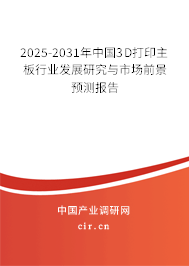 2025-2031年中国3D打印主板行业发展研究与市场前景预测报告

中国产业调研网

cir.cn